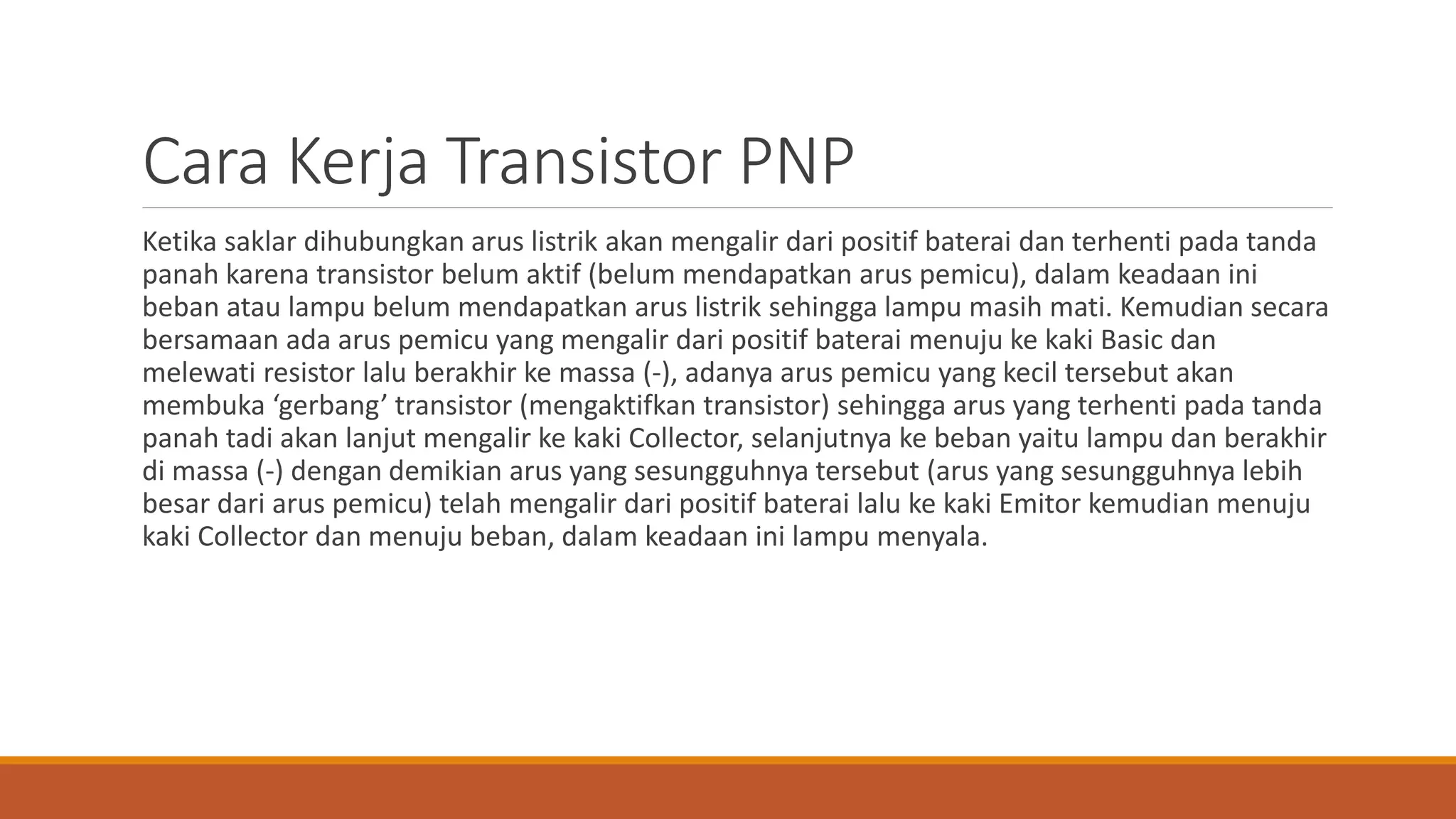 Cara Kerja Transistor PNP

Ketika saklar dihubungkan arus listrik akan mengalir dari positif baterai dan terhenti pada tanda panah karena transistor belum aktif (belum mendapatkan arus pemicu), dalam keadaan ini beban atau lampu belum mendapatkan arus listrik sehingga lampu masih mati. Kemudian secara bersamaan ada arus pemicu yang mengalir dari positif baterai menuju ke kaki Basic dan melewati resistor lalu berakhir ke massa (-), adanya arus pemicu yang kecil tersebut akan membuka ‘gerbang’ transistor (mengaktifkan transistor) sehingga arus yang terhenti pada tanda panah tadi akan lanjut mengalir ke kaki Collector, selanjutnya ke beban yaitu lampu dan berakhir di massa (-) dengan demikian arus yang sesungguhnya tersebut (arus yang sesungguhnya lebih besar dari arus pemicu) telah mengalir dari positif baterai lalu ke kaki Emitor kemudian menuju kaki Collector dan menuju beban, dalam keadaan ini lampu menyala.